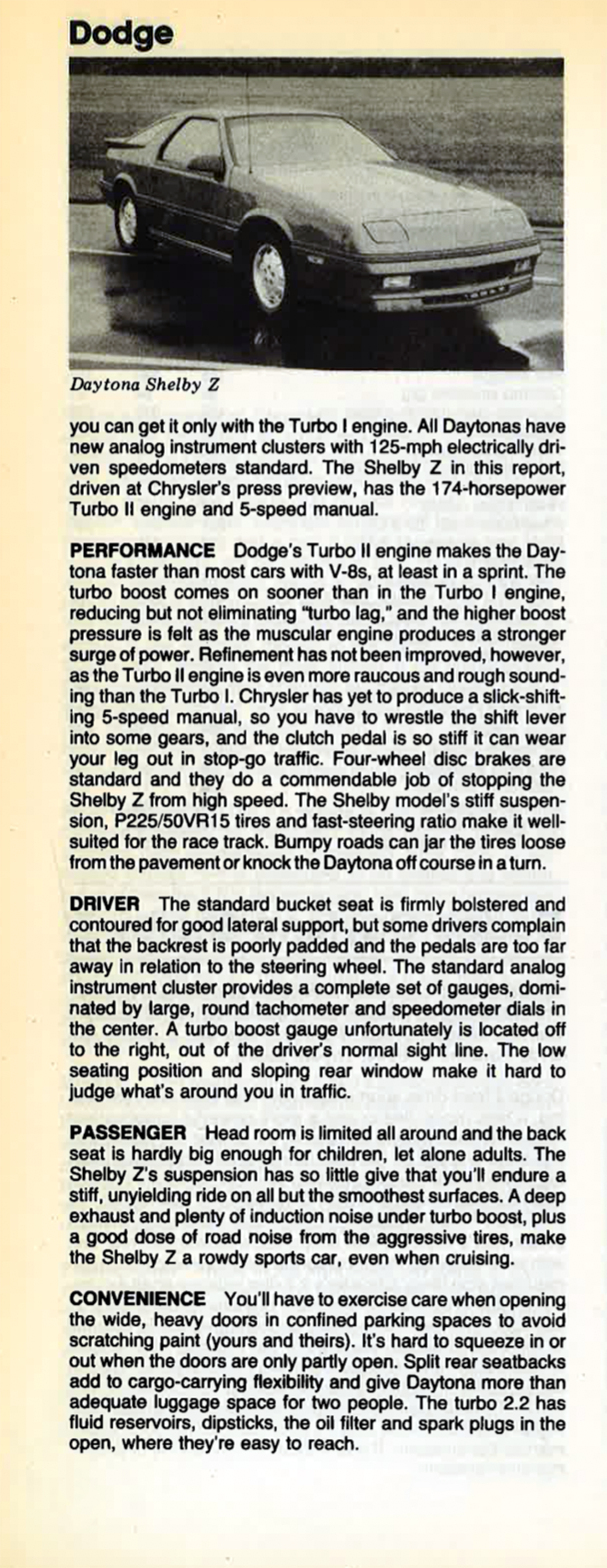 Dodge

Daytona Shelby Z

you can get it only with the Turbo I engine. All Daytonas have new analog instrument clusters with 125-mph electrically driven speedometers standard. The Shelby Z in this report, driven at Chrysler's press preview, has the 174-horsepower Turbo II engine and 5-speed manual.

PERFORMANCE Dodge's Turbo II engine makes the Daytona faster than most cars with V-8s, at least in a sprint. The turbo boost comes on sooner than in the Turbo I engine, reducing but not eliminating "turbo lag," and the higher boost pressure is felt as the muscular engine produces a stronger surge of power. Refinement has not been improved, however, as the Turbo II engine is even more raucous and rough sounding than the Turbo I. Chrysler has yet to produce a slick-shifting 5-speed manual, so you have to wrestle the shift lever into some gears, and the clutch pedal is so stiff it can wear your leg out in stop-go traffic. Four-wheel disc brakes are standard and they do a commendable job of stopping the Shelby Z from high speed. The Shelby model's stiff suspension, P225/50VR15 tires and fast-steering ratio make it well-suited for the race track. Bumpy roads can jar the tires loose from the pavement or knock the Daytona off course in a turn.

DRIVER The standard bucket seat is firmly bolstered and contoured for good lateral support, but some drivers complain that the backrest is poorly padded and the pedals are too far away in relation to the steering wheel. The standard analog instrument cluster provides a complete set of gauges, dominated by large, round tachometer and speedometer dials in the center. A turbo boost gauge unfortunately is located off to the right, out of the driver's normal sight line. The low seating position and sloping rear window make it hard to judge what's around you in traffic.

PASSENGER Head room is limited all around and the back seat is hardly big enough for children, let alone adults. The Shelby Z's suspension has so little give that you'll endure a stiff, unyielding ride on all but the smoothest surfaces. A deep exhaust and plenty of induction noise under turbo boost, plus a good dose of road noise from the aggressive tires, make the Shelby Z a rowdy sports car, even when cruising.

CONVENIENCE You'll have to exercise care when opening the wide, heavy doors in confined parking spaces to avoid scratching paint (yours and theirs). It's hard to squeeze in or out when the doors are only partly open. Split rear seatbacks add to cargo-carrying flexibility and give Daytona more than adequate luggage space for two people. The turbo 2.2 has fluid reservoirs, dipsticks, the oil filter and spark plugs in the open, where they're easy to reach.